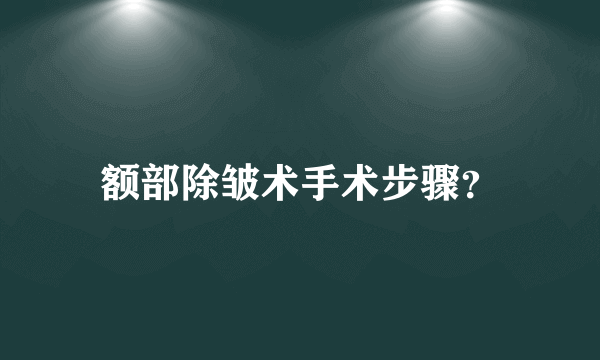 额部除皱术手术步骤?